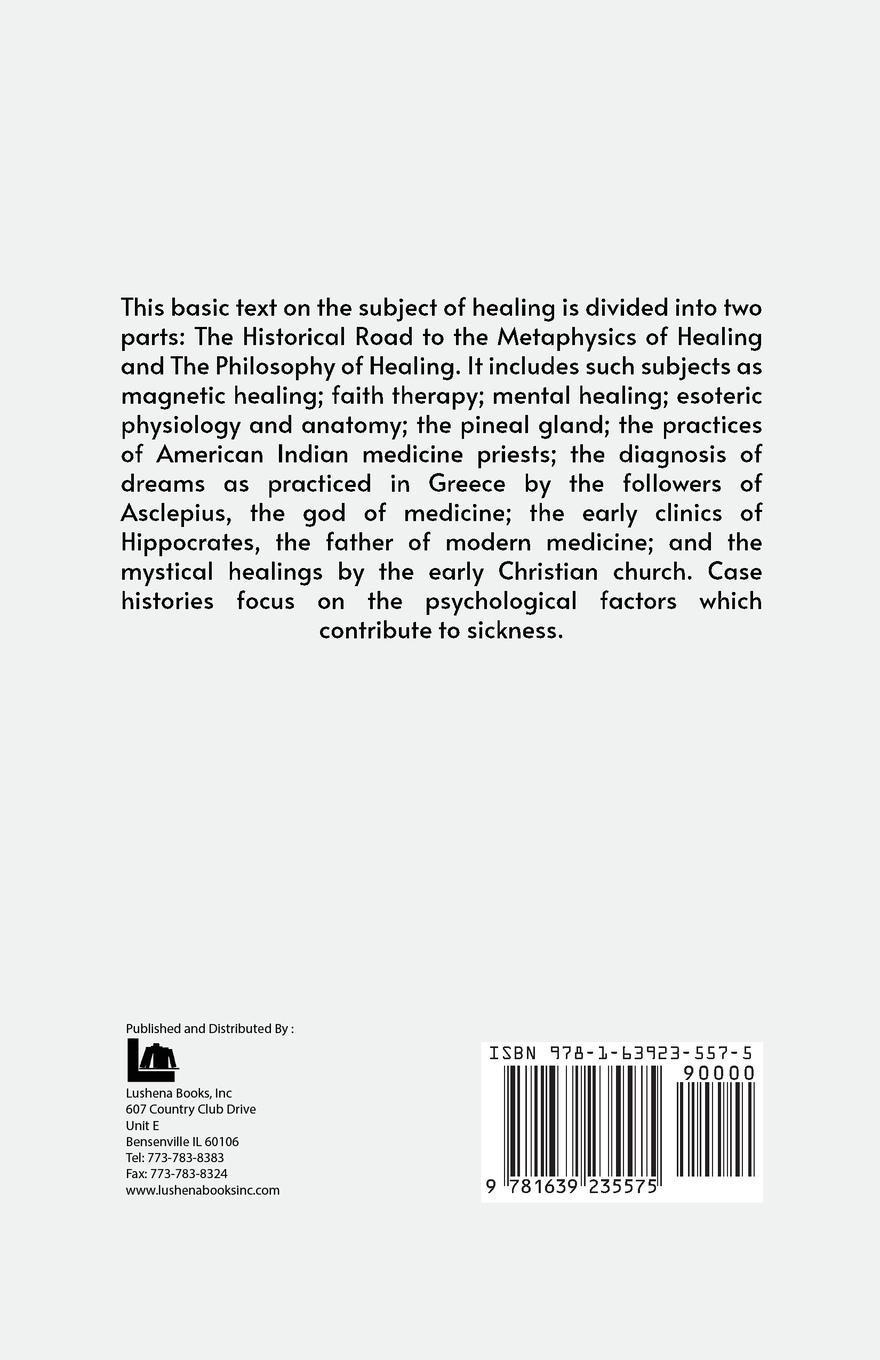 This basic text on the subject of healing is divided into two parts: The Historical Road to the Metaphysics of Healing and The Philosophy of Healing. It includes such subjects as magnetic healing; faith therapy; mental healing; esoteric physiology and anatomy; the pineal gland; the practices of American Indian medicine priests; the diagnosis of dreams as practiced in Greece by the followers of Asclepius, the god of medicine; the early clinics of Hippocrates, the father of modern medicine; and the mystical healings by the early Christian church. Case histories focus on the psychological factors which contribute to sickness.

Published and Distributed By :

Lushena Books, Inc
607 Country Club Drive
Unit E
Bensenville IL 60106
Tel: 773-783-8383
Fax: 773-783-8324
www.lushenabooksinc.com

ISBN 978-1-63923-557-5
90000
9 781639 235575